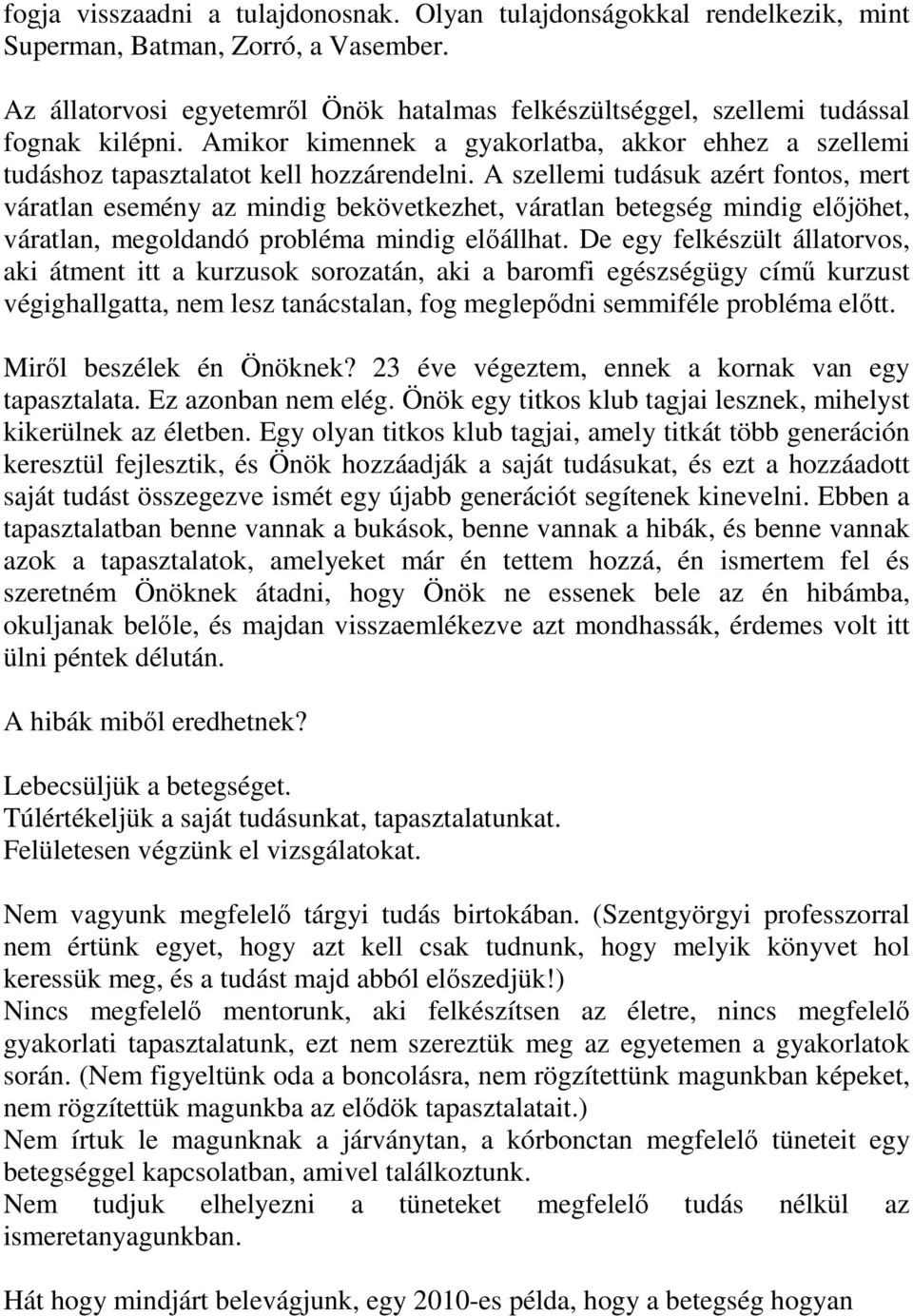 fogja visszaadni a tulajdonosnak. Olyan tulajdonságokkal rendelkezik, mint Superman, Batman, Zorró, a Vasember.

Az állatorvosi egyetemről Önök hatalmas felkészültséggel, szellemi tudással fognak kilépni. Amikor kimennek a gyakorlatba, akkor ehhez a szellemi tudáshoz tapasztalatot kell hozzárendelni. A szellemi tudásuk azért fontos, mert váratlan esemény az mindig bekövetkezhet, váratlan betegség mindig előjöhet, váratlan, megoldandó probléma mindig előállhat. De egy felkészült állatorvos, aki átment itt a kurzusok sorozatán, aki a baromfi egészségügy című kurzust végighallgatta, nem lesz tanácstalan, fog meglepődni semmiféle probléma előtt.

Miről beszélek én Önöknek? 23 éve végeztem, ennek a kornak van egy tapasztalata. Ez azonban nem elég. Önök egy titkos klub tagjai lesznek, mihelyst kikerülnek az életben. Egy olyan titkos klub tagjai, amely titkát több generáción keresztül fejlesztik, és Önök hozzáadják a saját tudásukat, és ezt a hozzáadott saját tudást összegezve ismét egy újabb generációt segítenek kinevelni. Ebben a tapasztalatban benne vannak a bukások, benne vannak a hibák, és benne vannak azok a tapasztalatok, amelyeket már én tettem hozzá, én ismertem fel és szeretném Önöknek átadni, hogy Önök ne essenek bele az én hibámba, okuljanak belőle, és majdan visszaemlékezve azt mondhassák, érdemes volt itt ülni péntek délután.

A hibák miből eredhetnek?

Lebecsüljük a betegséget.
Túlértékeljük a saját tudásunkat, tapasztalatunkat.
Felületesen végzünk el vizsgálatokat.

Nem vagyunk megfelelő tárgyi tudás birtokában. (Szentgyörgyi professzorral nem értünk egyet, hogy azt kell csak tudnunk, hogy melyik könyvet hol keressük meg, és a tudást majd abból előszedjük!)
Nincs megfelelő mentorunk, aki felkészítsen az életre, nincs megfelelő gyakorlati tapasztalatunk, ezt nem szereztük meg az egyetemen a gyakorlatok során. (Nem figyeltünk oda a boncolásra, nem rögzítettünk magunkban képeket, nem rögzítettük magunkba az elődök tapasztalatait.)
Nem írtuk le magunknak a járványtan, a kórbonctan megfelelő tüneteit egy betegséggel kapcsolatban, amivel találkoztunk.
Nem tudjuk elhelyezni a tüneteket megfelelő tudás nélkül az ismeretanyagunkban.

Hát hogy mindjárt belevágjunk, egy 2010-es példa, hogy a betegség hogyan